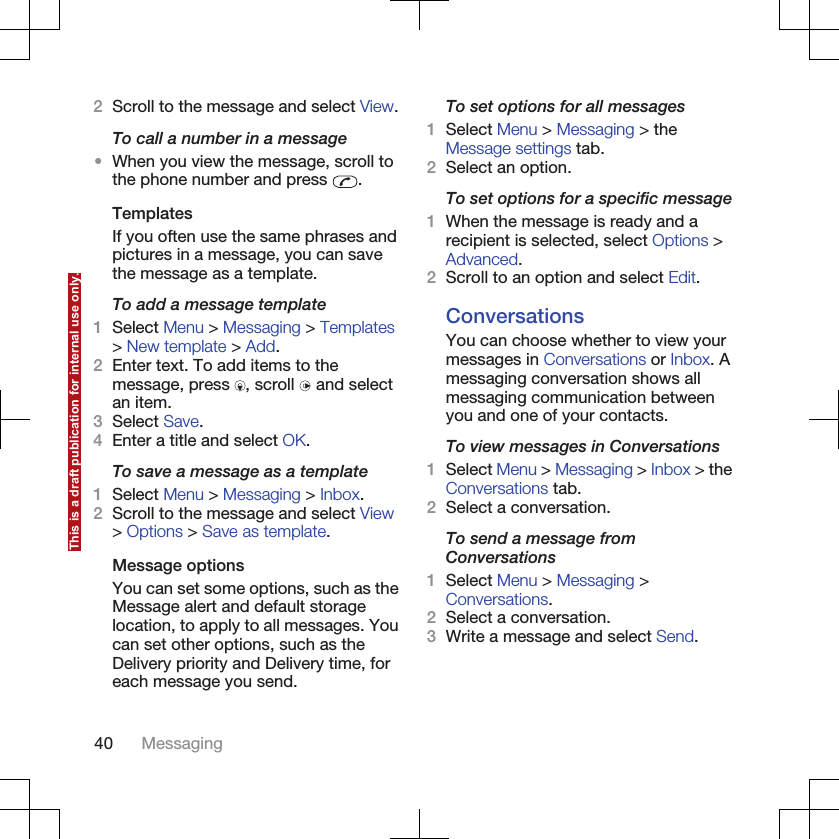 This is a draft publication for internal use only.

2 Scroll to the message and select View.

To call a number in a message

• When you view the message, scroll to the phone number and press .

Templates

If you often use the same phrases and pictures in a message, you can save the message as a template.

To add a message template

1 Select Menu > Messaging > Templates > New template > Add.
2 Enter text. To add items to the message, press , scroll  and select an item.
3 Select Save.
4 Enter a title and select OK.

To save a message as a template

1 Select Menu > Messaging > Inbox.
2 Scroll to the message and select View > Options > Save as template.

Message options

You can set some options, such as the Message alert and default storage location, to apply to all messages. You can set other options, such as the Delivery priority and Delivery time, for each message you send.

To set options for all messages

1 Select Menu > Messaging > the Message settings tab.
2 Select an option.

To set options for a specific message

1 When the message is ready and a recipient is selected, select Options > Advanced.
2 Scroll to an option and select Edit.

Conversations

You can choose whether to view your messages in Conversations or Inbox. A messaging conversation shows all messaging communication between you and one of your contacts.

To view messages in Conversations

1 Select Menu > Messaging > Inbox > the Conversations tab.
2 Select a conversation.

To send a message from Conversations

1 Select Menu > Messaging > Conversations.
2 Select a conversation.
3 Write a message and select Send.

40 Messaging